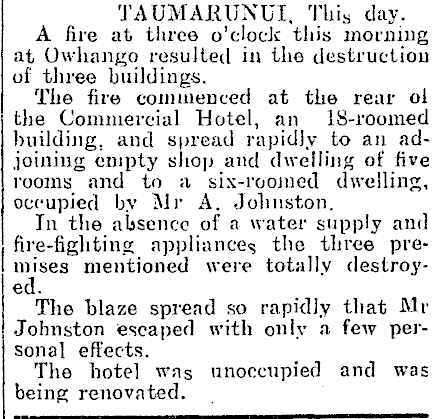 TAUMARUNUI, This day.

A fire at three o'clock this morning at Owhango resulted in the destruction of three buildings.

The fire commenced at the rear of the Commercial Hotel, an 18-roomed building, and spread rapidly to an adjoining empty shop and dwelling of five rooms and to a six-roomed dwelling, occupied by Mr A. Johnston.

In the absence of a water supply and fire-fighting appliances the three premises mentioned were totally destroyed.

The blaze spread so rapidly that Mr Johnston escaped with only a few personal effects.

The hotel was unoccupied and was being renovated.